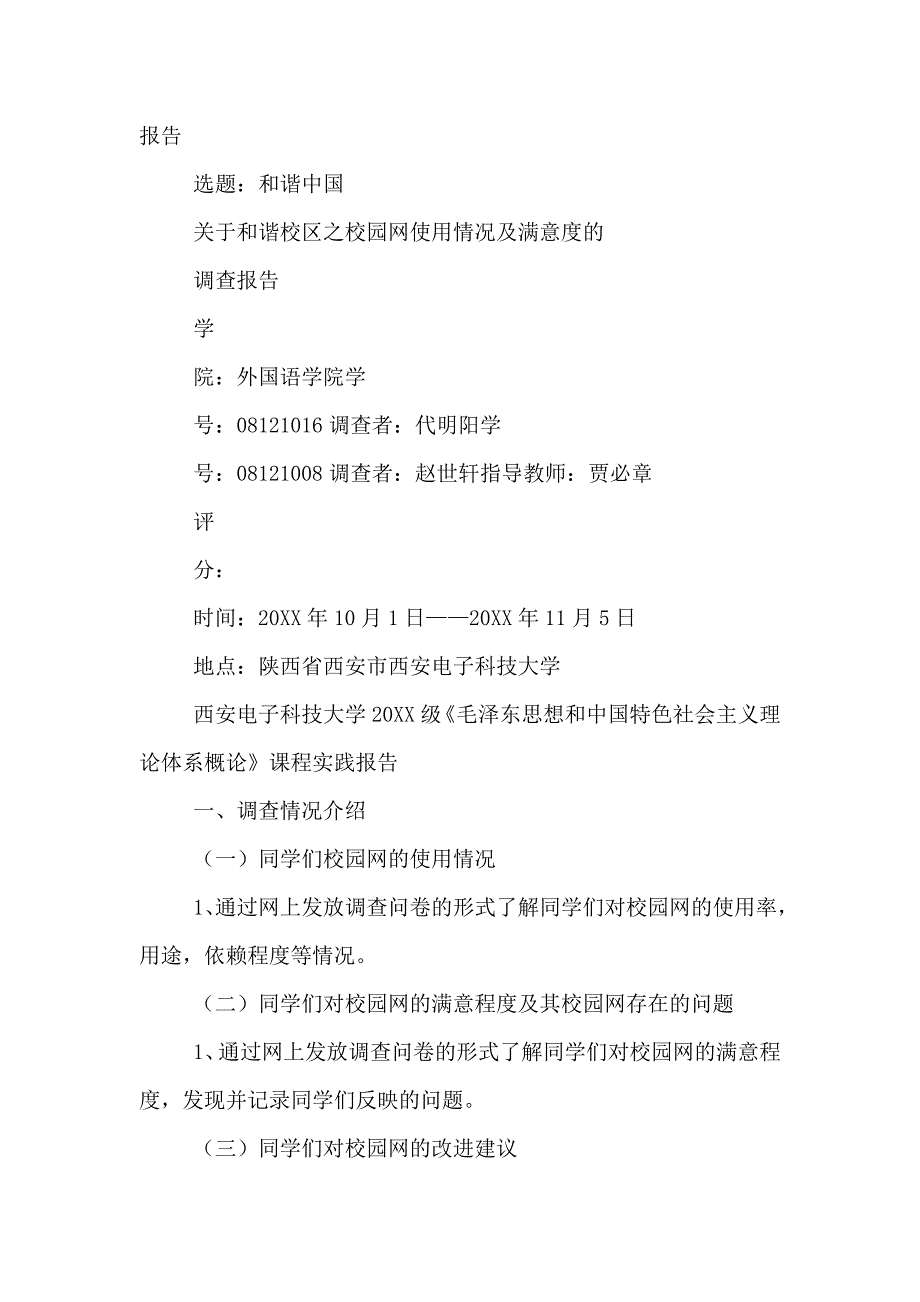 报告

选题：和谐中国

关于和谐校区之校园网使用情况及满意度的

调查报告

学

院：外国语学院学

号：08121016 调查者：代明阳学

号：08121008 调查者：赵世轩指导教师：贾必章

评

分：

时间：20XX 年 10 月 1 日——20XX 年 11 月 5 日

地点：陕西省西安市西安电子科技大学

西安电子科技大学 20XX 级《毛泽东思想和中国特色社会主义理论体系概论》课程实践报告

一、调查情况介绍

（一）同学们校园网的使用情况

1、通过网上发放调查问卷的形式了解同学们对校园网的使用率，用途，依赖程度等情况。

（二）同学们对校园网的满意程度及其校园网存在的问题

1、通过网上发放调查问卷的形式了解同学们对校园网的满意程度，发现并记录同学们反映的问题。

（三）同学们对校园网的改进建议